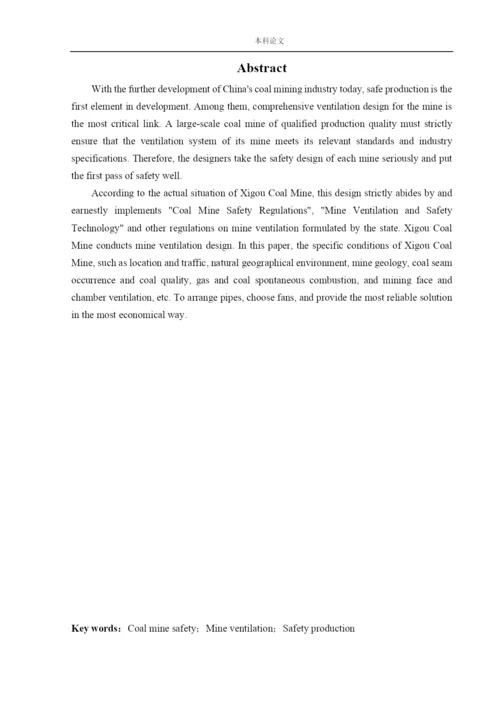 本科论文

Abstract

With the further development of China's coal mining industry today, safe production is the first element in development. Among them, comprehensive ventilation design for the mine is the most critical link. A large-scale coal mine of qualified production quality must strictly ensure that the ventilation system of its mine meets its relevant standards and industry specifications. Therefore, the designers take the safety design of each mine seriously and put the first pass of safety well.

According to the actual situation of Xigou Coal Mine, this design strictly abides by and earnestly implements "Coal Mine Safety Regulations", "Mine Ventilation and Safety Technology" and other regulations on mine ventilation formulated by the state. Xigou Coal Mine conducts mine ventilation design. In this paper, the specific conditions of Xigou Coal Mine, such as location and traffic, natural geographical environment, mine geology, coal seam occurrence and coal quality, gas and coal spontaneous combustion, and mining face and chamber ventilation, etc. To arrange pipes, choose fans, and provide the most reliable solution in the most economical way.

Key words：Coal mine safety；Mine ventilation；Safety production